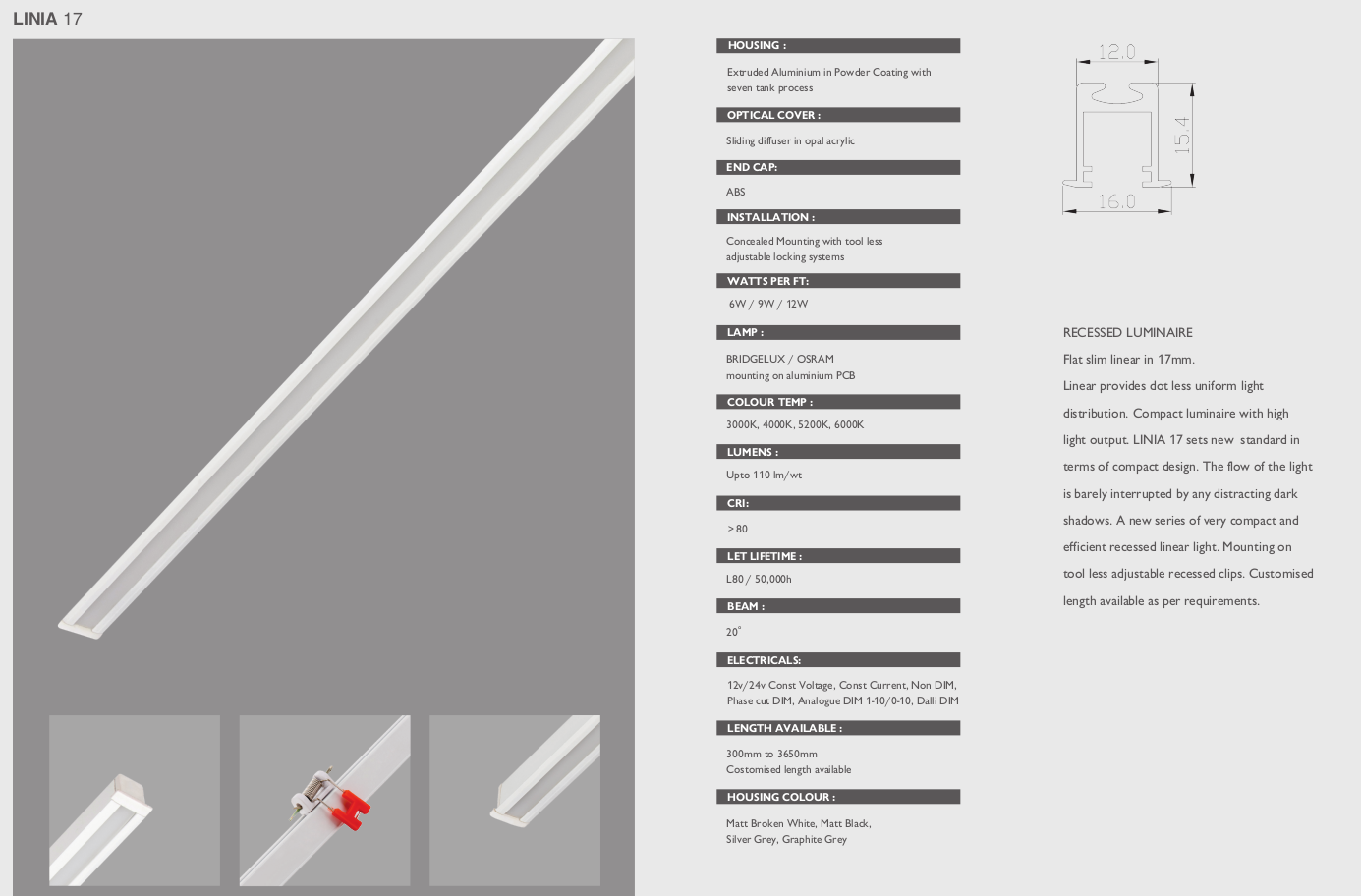 LINIA 17

HOUSING :

Extruded Aluminium in Powder Coating with seven tank process

OPTICAL COVER :

Sliding diffuser in opal acrylic

END CAP:

ABS

INSTALLATION :

Concealed Mounting with tool less adjustable locking systems

WATTS PER FT:

6W / 9W / 12W

LAMP :

BRIDGELUX / OSRAM mounting on aluminium PCB

COLOUR TEMP :

3000K, 4000K, 5200K, 6000K

LUMENS :

Upto 110 lm/wt

CRI:

> 80

LET LIFETIME :

L80 / 50,000h

BEAM :

20°

ELECTRICALS:

12v/24v Const Voltage, Const Current, Non DIM, Phase cut DIM, Analogue DIM 1-10/0-10, Dalli DIM

LENGTH AVAILABLE :

300mm to 3650mm
Costomised length available

HOUSING COLOUR :

Matt Broken White, Matt Black, Silver Grey, Graphite Grey

12.0

15.4

16.0

RECESSED LUMINAIRE

Flat slim linear in 17mm.

Linear provides dot less uniform light distribution. Compact luminaire with high light output. LINIA 17 sets new standard in terms of compact design. The flow of the light is barely interrupted by any distracting dark shadows. A new series of very compact and efficient recessed linear light. Mounting on tool less adjustable recessed clips. Customised length available as per requirements.